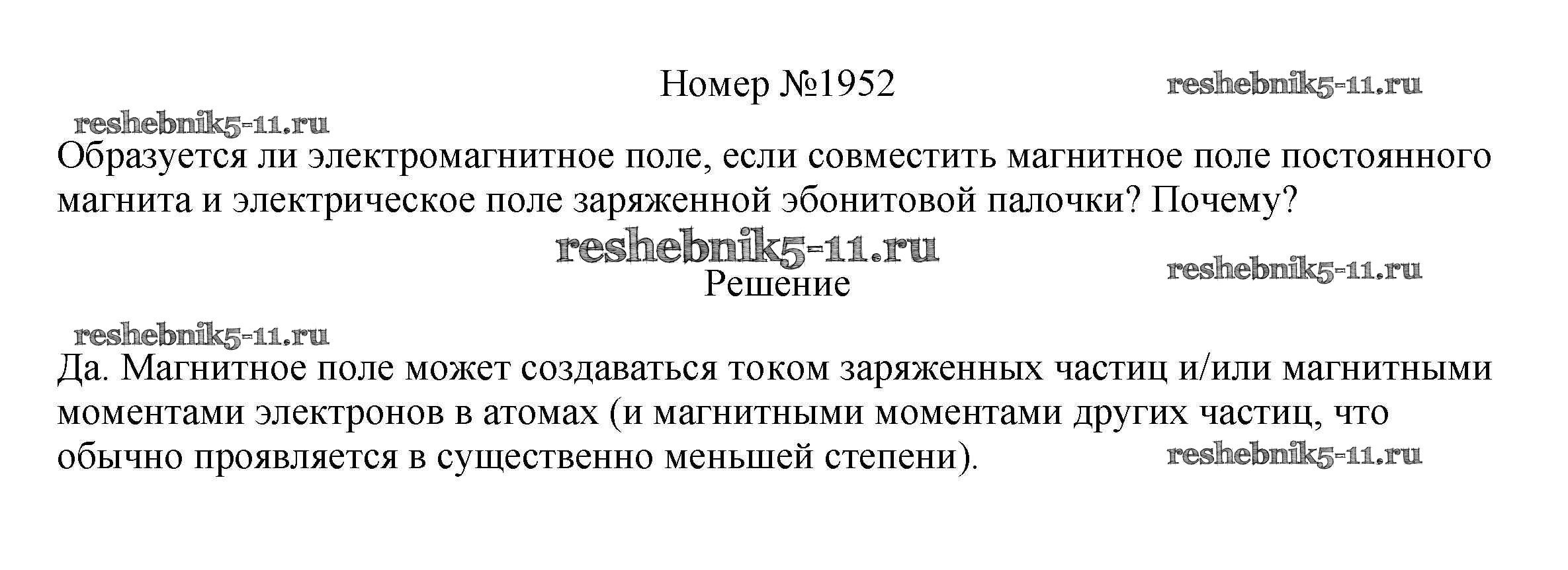 Номер №1952

Образуется ли электромагнитное поле, если совместить магнитное поле постоянного магнита и электрическое поле заряженной эбонитовой палочки? Почему?

Решение

Да. Магнитное поле может создаваться током заряженных частиц и/или магнитными моментами электронов в атомах (и магнитными моментами других частиц, что обычно проявляется в существенно меньшей степени).

reshebnik5-11.ru